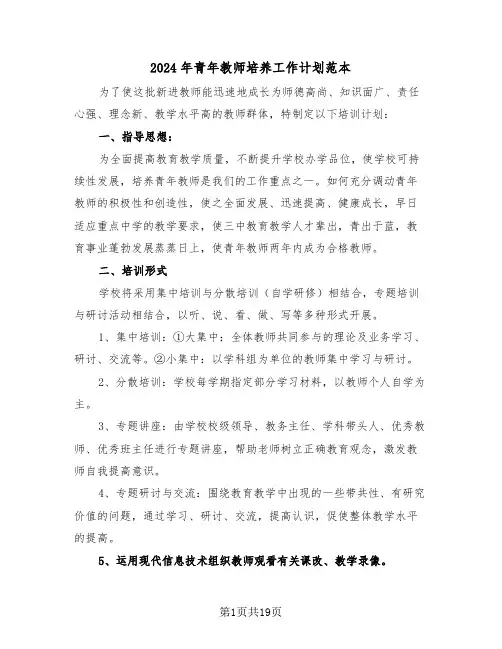 2024年青年教师培养工作计划范本

为了使这批新进教师能迅速地成长为师德高尚、知识面广、责任心强、理念新、教学水平高的教师群体，特制定以下培训计划：

一、指导思想：

为全面提高教育教学质量，不断提升学校办学品位，使学校可持续性发展，培养青年教师是我们的工作重点之一。如何充分调动青年教师的积极性和创造性，使之全面发展、迅速提高、健康成长，早日适应重点中学的教学要求，使三中教育教学人才辈出，青出于蓝，教育事业蓬勃发展蒸蒸日上，使青年教师两年内成为合格教师。

二、培训形式

学校将采用集中培训与分散培训（自学研修）相结合，专题培训与研讨活动相结合，以听、说、看、做、写等多种形式开展。

1、集中培训：①大集中：全体教师共同参与的理论及业务学习、研讨、交流等。②小集中：以学科组为单位的教师集中学习与研讨。

2、分散培训：学校每学期指定部分学习材料，以教师个人自学为主。

3、专题讲座：由学校校级领导、教务主任、学科带头人、优秀教师、优秀班主任进行专题讲座，帮助老师树立正确教育观念，激发教师自我提高意识。

4、专题研讨与交流：围绕教育教学中出现的一些带共性、有研究价值的问题，通过学习、研讨、交流，提高认识，促使整体教学水平的提高。

5、运用现代信息技术组织教师观看有关课改、教学录像。

第1页共19页